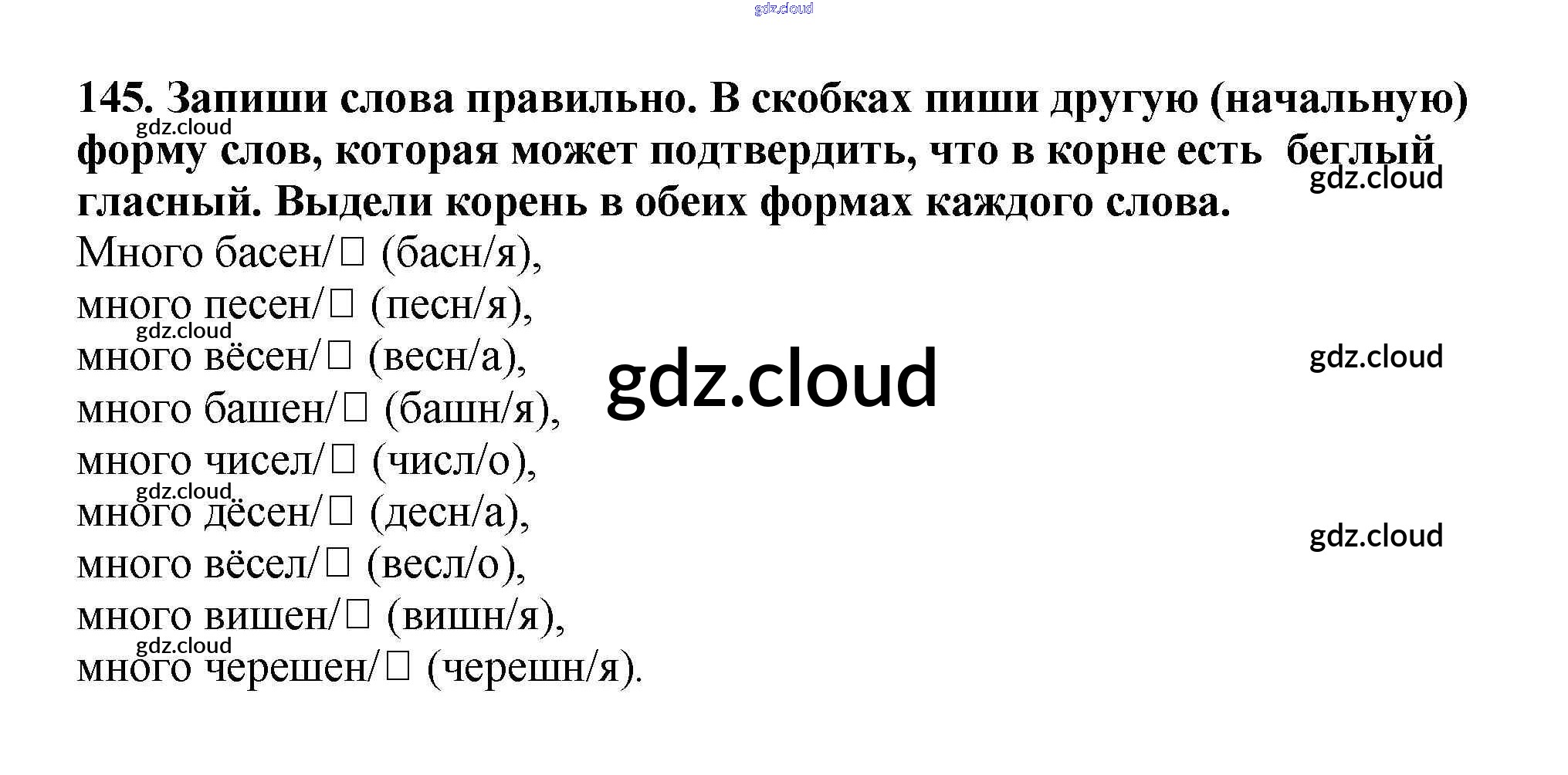 145. Запиши слова правильно. В скобках пиши другую (начальную) форму слов, которая может подтвердить, что в корне есть беглый гласный. Выдели корень в обеих формах каждого слова.

Много басен/☐ (басн/я),
много песен/☐ (песн/я),
много вёсен/☐ (весн/а),
много башен/☐ (башн/я),
много чисел/☐ (числ/о),
много дёсен/☐ (десн/а),
много вёсел/☐ (весл/о),
много вишен/☐ (вишн/я),
много черешен/☐ (черешн/я).

gdz.cloud